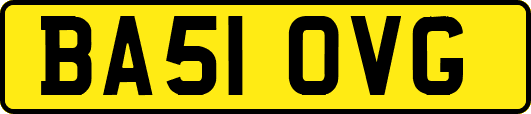 BA51 OVG